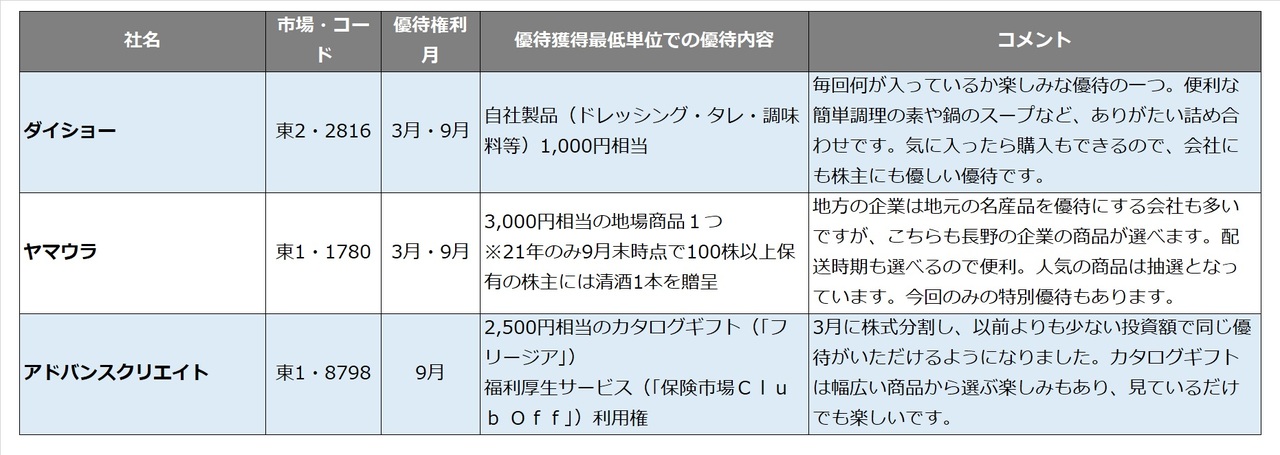 | 社名 | 市場・コード | 優待権利月 | 優待獲得最低単位での優待内容 | コメント |
|---|---|---|---|---|
| ダイショー | 東2・2816 | 3月・9月 | 自社製品（ドレッシング・タレ・調味料等）1,000円相当 | 毎回何が入っているか楽しみな優待の一つ。便利な簡単調理の素や鍋のスープなど、ありがたい詰め合わせです。気に入ったら購入もできるので、会社にも株主にも優しい優待です。 |
| ヤマウラ | 東1・1780 | 3月・9月 | 3,000円相当の地場商品１つ ※21年のみ9月末時点で100株以上保有の株主には清酒1本を贈呈 | 地方の企業は地元の名産品を優待にする会社も多いですが、こちらも長野の企業の商品が選べます。配送時期も選べるので便利。人気の商品は抽選となっています。今回のみの特別優待もあります。 |
| アドバンスクリエイト | 東1・8798 | 9月 | 2,500円相当のカタログギフト（「フリージア」） 福利厚生サービス（「保険市場Ｃｌｕｂ Ｏｆｆ」）利用権 | 3月に株式分割し、以前よりも少ない投資額で同じ優待がいただけるようになりました。カタログギフトは幅広い商品から選ぶ楽しみもあり、見ているだけでも楽しいです。 |